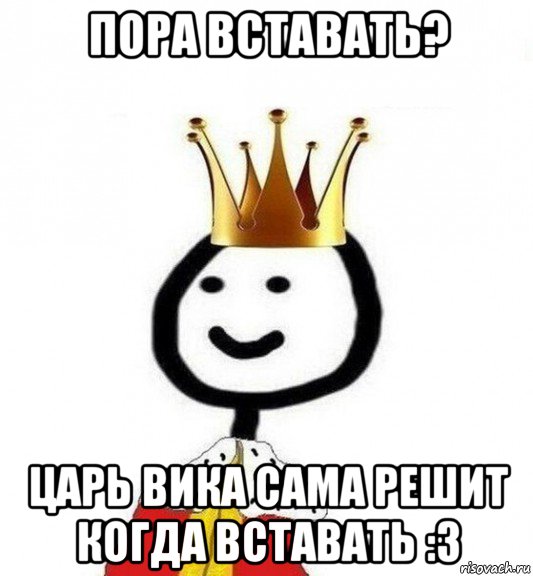 ПОРА ВСТАВАТЬ?

ЦАРЬ ВИКА САМА РЕШИТ КОГДА ВСТАВАТЬ :3

risovach.ru